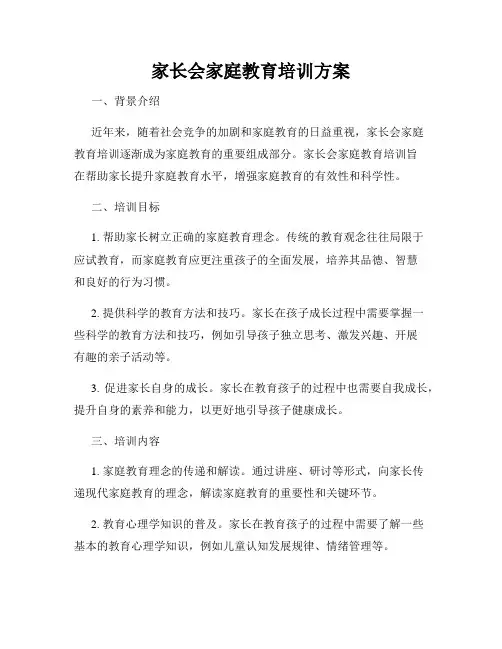 家长会家庭教育培训方案

一、背景介绍

近年来，随着社会竞争的加剧和家庭教育的日益重视，家长会家庭教育培训逐渐成为家庭教育的重要组成部分。家长会家庭教育培训旨在帮助家长提升家庭教育水平，增强家庭教育的有效性和科学性。

二、培训目标

1. 帮助家长树立正确的家庭教育理念。传统的教育观念往往局限于应试教育，而家庭教育应更注重孩子的全面发展，培养其品德、智慧和良好的行为习惯。

2. 提供科学的教育方法和技巧。家长在孩子成长过程中需要掌握一些科学的教育方法和技巧，例如引导孩子独立思考、激发兴趣、开展有趣的亲子活动等。

3. 促进家长自身的成长。家长在教育孩子的过程中也需要自我成长，提升自身的素养和能力，以更好地引导孩子健康成长。

三、培训内容

1. 家庭教育理念的传递和解读。通过讲座、研讨等形式，向家长传递现代家庭教育的理念，解读家庭教育的重要性和关键环节。

2. 教育心理学知识的普及。家长在教育孩子的过程中需要了解一些基本的教育心理学知识，例如儿童认知发展规律、情绪管理等。